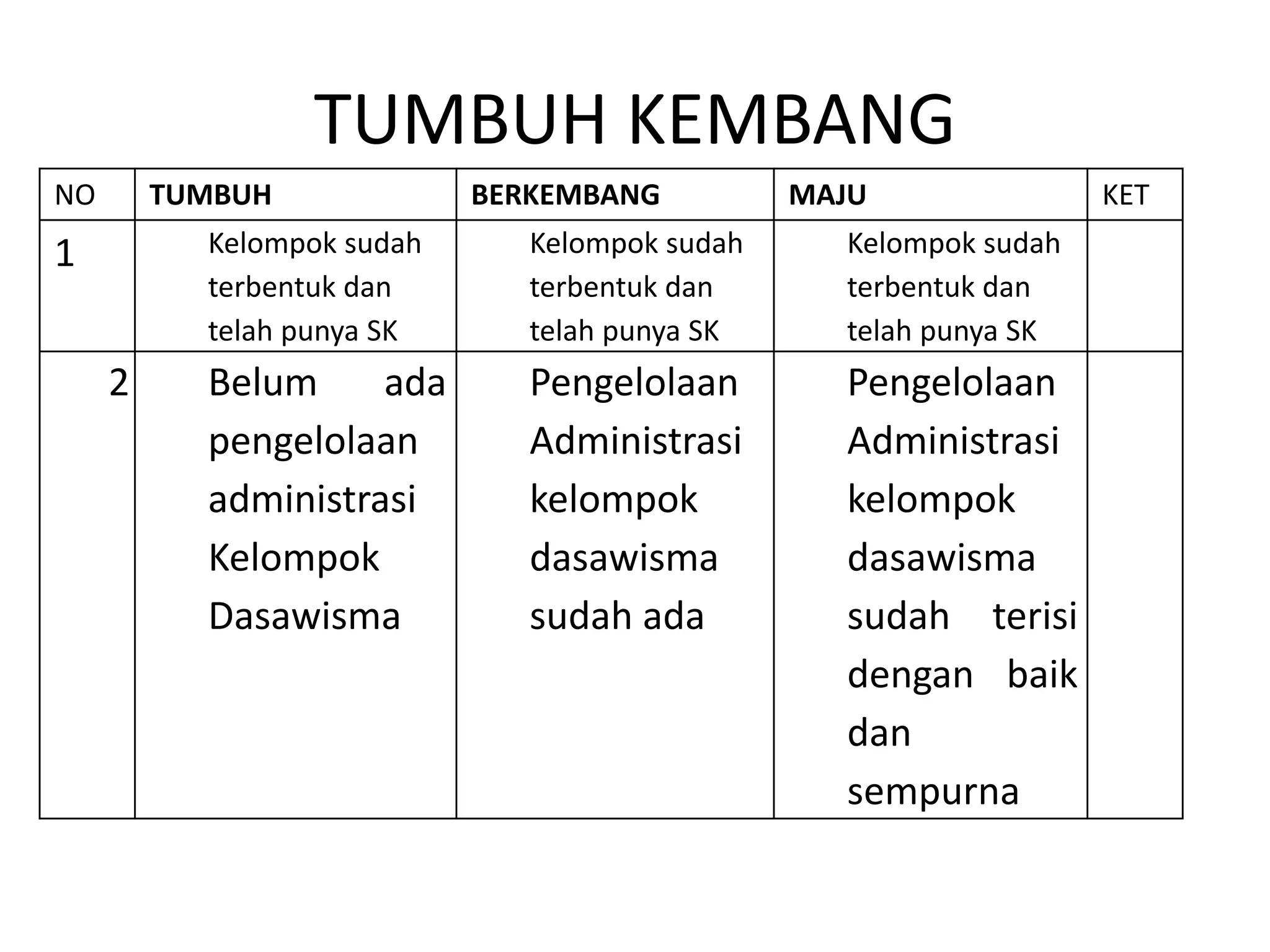 TUMBUH KEMBANG

| NO | TUMBUH | BERKEMBANG | MAJU | KET |
|---|---|---|---|---|
| 1 | Kelompok sudah terbentuk dan telah punya SK | Kelompok sudah terbentuk dan telah punya SK | Kelompok sudah terbentuk dan telah punya SK | |
| 2 | Belum ada pengelolaan administrasi Kelompok Dasawisma | Pengelolaan Administrasi kelompok dasawisma sudah ada | Pengelolaan Administrasi kelompok dasawisma sudah terisi dengan baik dan sempurna | |